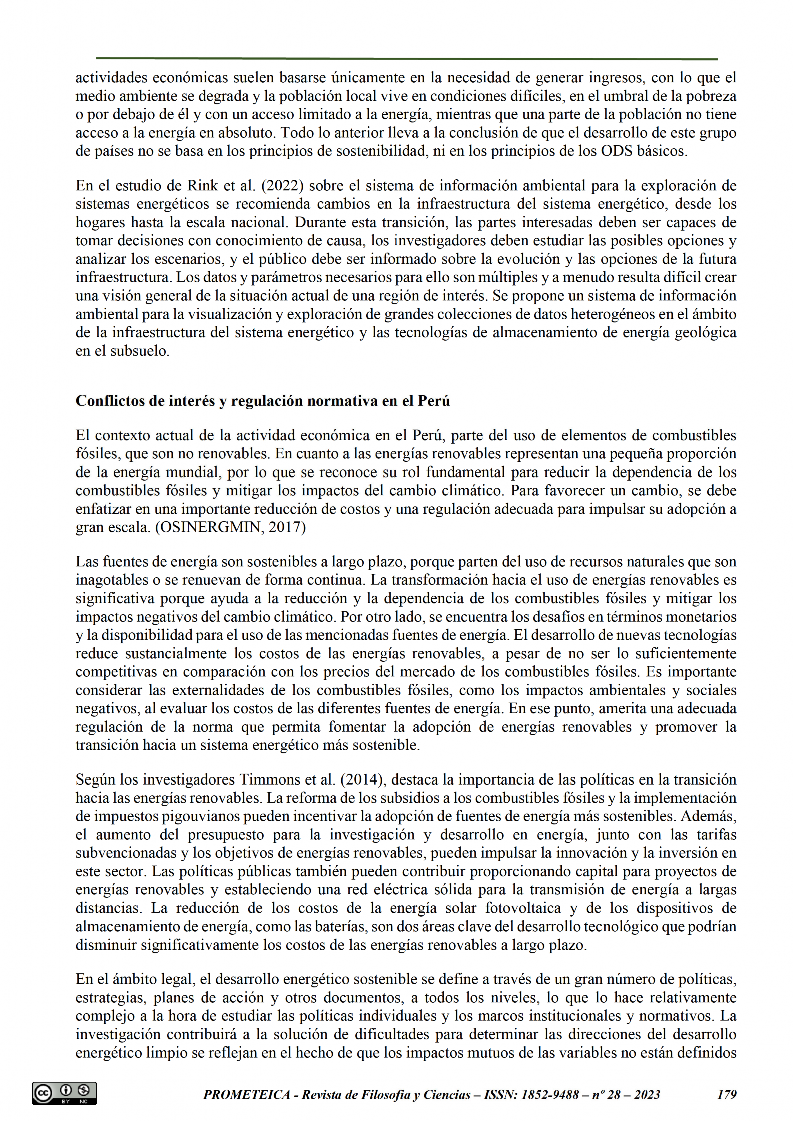 actividades económicas suelen basarse únicamente en la necesidad de generar ingresos, con lo que el medio ambiente se degrada y la población local vive en condiciones difíciles, en el umbral de la pobreza o por debajo de él y con un acceso limitado a la energía, mientras que una parte de la población no tiene acceso a la energía en absoluto. Todo lo anterior lleva a la conclusión de que el desarrollo de este grupo de países no se basa en los principios de sostenibilidad, ni en los principios de los ODS básicos.

En el estudio de Rink et al. (2022) sobre el sistema de información ambiental para la exploración de sistemas energéticos se recomienda cambios en la infraestructura del sistema energético, desde los hogares hasta la escala nacional. Durante esta transición, las partes interesadas deben ser capaces de tomar decisiones con conocimiento de causa, los investigadores deben estudiar las posibles opciones y analizar los escenarios, y el público debe ser informado sobre la evolución y las opciones de la futura infraestructura. Los datos y parámetros necesarios para ello son múltiples y a menudo resulta difícil crear una visión general de la situación actual de una región de interés. Se propone un sistema de información ambiental para la visualización y exploración de grandes colecciones de datos heterogéneos en el ámbito de la infraestructura del sistema energético y las tecnologías de almacenamiento de energía geológica en el subsuelo.

Conflictos de interés y regulación normativa en el Perú

El contexto actual de la actividad económica en el Perú, parte del uso de elementos de combustibles fósiles, que son no renovables. En cuanto a las energías renovables representan una pequeña proporción de la energía mundial, por lo que se reconoce su rol fundamental para reducir la dependencia de los combustibles fósiles y mitigar los impactos del cambio climático. Para favorecer un cambio, se debe enfatizar en una importante reducción de costos y una regulación adecuada para impulsar su adopción a gran escala. (OSINERGMIN, 2017)

Las fuentes de energía son sostenibles a largo plazo, porque parten del uso de recursos naturales que son inagotables o se renuevan de forma continua. La transformación hacia el uso de energías renovables es significativa porque ayuda a la reducción y la dependencia de los combustibles fósiles y mitigar los impactos negativos del cambio climático. Por otro lado, se encuentra los desafíos en términos monetarios y la disponibilidad para el uso de las mencionadas fuentes de energía. El desarrollo de nuevas tecnologías reduce sustancialmente los costos de las energías renovables, a pesar de no ser lo suficientemente competitivas en comparación con los precios del mercado de los combustibles fósiles. Es importante considerar las externalidades de los combustibles fósiles, como los impactos ambientales y sociales negativos, al evaluar los costos de las diferentes fuentes de energía. En ese punto, amerita una adecuada regulación de la norma que permita fomentar la adopción de energías renovables y promover la transición hacia un sistema energético más sostenible.

Según los investigadores Timmons et al. (2014), destaca la importancia de las políticas en la transición hacia las energías renovables. La reforma de los subsidios a los combustibles fósiles y la implementación de impuestos pigouvianos pueden incentivar la adopción de fuentes de energía más sostenibles. Además, el aumento del presupuesto para la investigación y desarrollo en energía, junto con las tarifas subvencionadas y los objetivos de energías renovables, pueden impulsar la innovación y la inversión en este sector. Las políticas públicas también pueden contribuir proporcionando capital para proyectos de energías renovables y estableciendo una red eléctrica sólida para la transmisión de energía a largas distancias. La reducción de los costos de la energía solar fotovoltaica y de los dispositivos de almacenamiento de energía, como las baterías, son dos áreas clave del desarrollo tecnológico que podrían disminuir significativamente los costos de las energías renovables a largo plazo.

En el ámbito legal, el desarrollo energético sostenible se define a través de un gran número de políticas, estrategias, planes de acción y otros documentos, a todos los niveles, lo que lo hace relativamente complejo a la hora de estudiar las políticas individuales y los marcos institucionales y normativos. La investigación contribuirá a la solución de dificultades para determinar las direcciones del desarrollo energético limpio se reflejan en el hecho de que los impactos mutuos de las variables no están definidos

PROMETEICA - Revista de Filosofía y Ciencias – ISSN: 1852-9488 – nº 28 – 2023 179